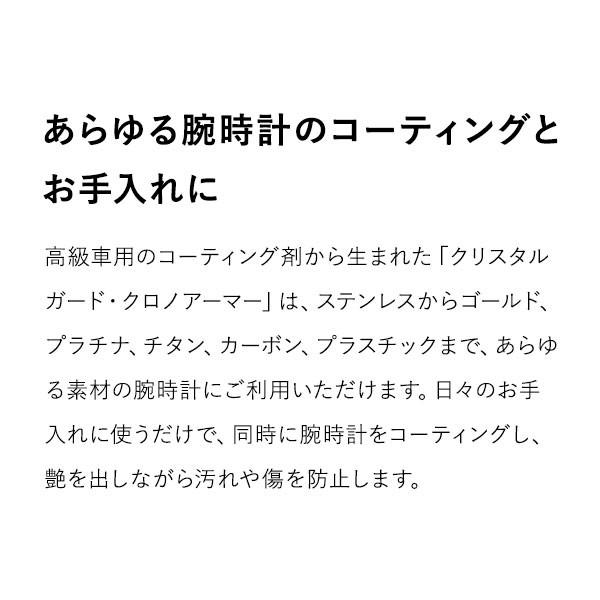 あらゆる腕時計のコーティングとお手入れに

高級車用のコーティング剤から生まれた「クリスタルガード・クロノアーマー」は、ステンレスからゴールド、プラチナ、チタン、カーボン、プラスチックまで、あらゆる素材の腕時計にご利用いただけます。日々のお手入れに使うだけで、同時に腕時計をコーティングし、艶を出しながら汚れや傷を防止します。